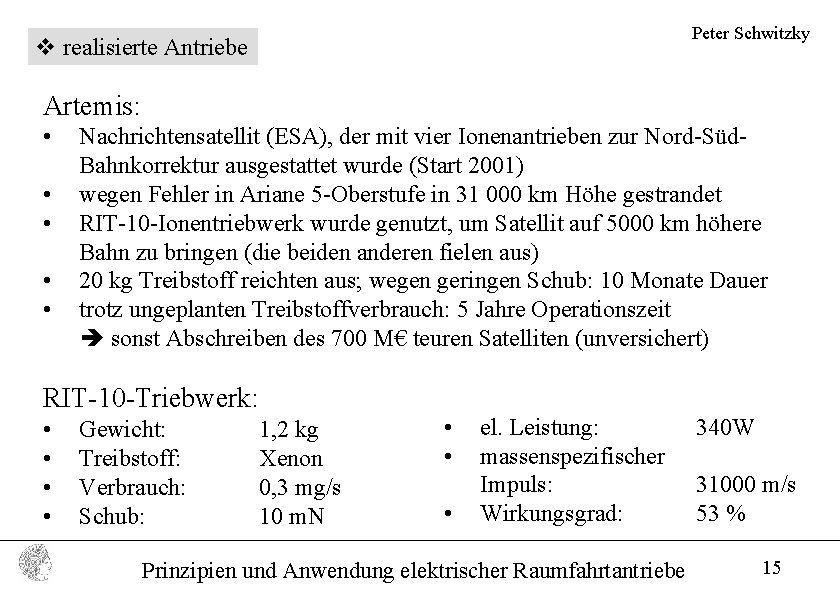 ❖ realisierte Antriebe

Peter Schwitzky

Artemis:
• Nachrichtensatellit (ESA), der mit vier Ionenantrieben zur Nord-Süd-Bahnkorrektur ausgestattet wurde (Start 2001)
• wegen Fehler in Ariane 5-Oberstufe in 31 000 km Höhe gestrandet
• RIT-10-Ionentriebwerk wurde genutzt, um Satellit auf 5000 km höhere Bahn zu bringen (die beiden anderen fielen aus)
• 20 kg Treibstoff reichten aus; wegen geringen Schub: 10 Monate Dauer
• trotz ungeplanten Treibstoffverbrauch: 5 Jahre Operationszeit
➔ sonst Abschreiben des 700 M€ teuren Satelliten (unversichert)

RIT-10-Triebwerk:
• Gewicht: 1,2 kg
• Treibstoff: Xenon
• Verbrauch: 0,3 mg/s
• Schub: 10 mN

• el. Leistung: 340W
• massenspezifischer Impuls: 31000 m/s
• Wirkungsgrad: 53 %

Prinzipien und Anwendung elektrischer Raumfahrtantriebe

15